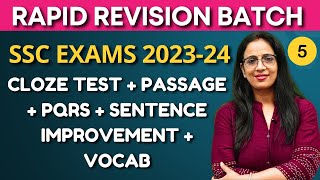 RAPID REVISION BATCH

SSC EXAMS 2023-24

5

CLOZE TEST + PASSAGE + PQRS + SENTENCE IMPROVEMENT + VOCAB